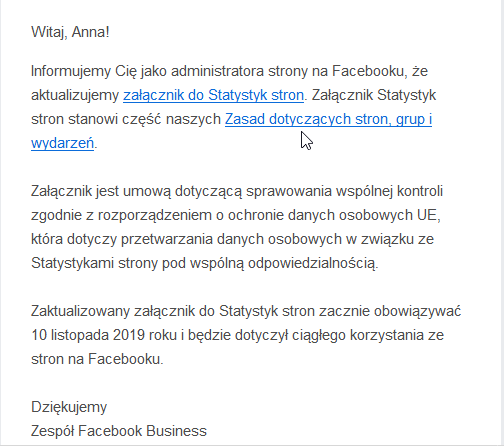 Witaj, Anna!

Informujemy Cię jako administratora strony na Facebooku, że aktualizujemy załącznik do Statystyk stron. Załącznik Statystyk stron stanowi część naszych Zasad dotyczących stron, grup i wydarzeń.

Załącznik jest umową dotyczącą sprawowania wspólnej kontroli zgodnie z rozporządzeniem o ochronie danych osobowych UE, która dotyczy przetwarzania danych osobowych w związku ze Statystykami strony pod wspólną odpowiedzialnością.

Zaktualizowany załącznik do Statystyk stron zacznie obowiązywać 10 listopada 2019 roku i będzie dotyczył ciągłego korzystania ze stron na Facebooku.

Dziękujemy
Zespół Facebook Business